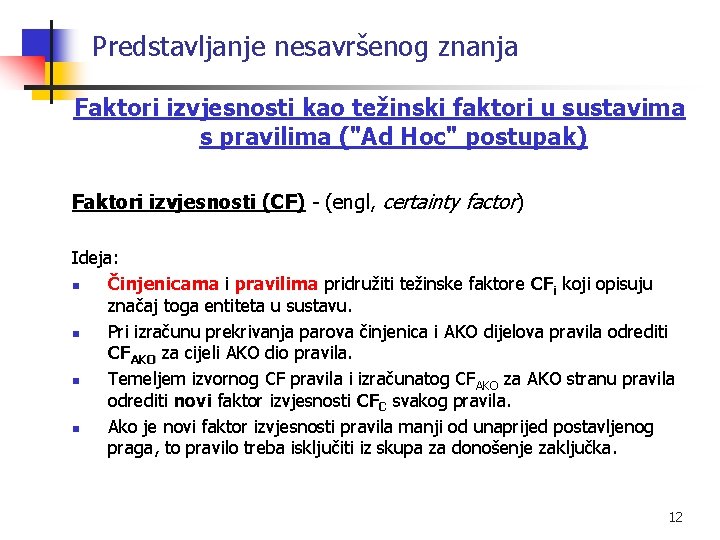 Predstavljanje nesavršenog znanja

Faktori izvjesnosti kao težinski faktori u sustavima s pravilima ("Ad Hoc" postupak)

Faktori izvjesnosti (CF) - (engl, certainty factor)

Ideja:
- Činjenicama i pravilima pridružiti težinske faktore $CF_i$ koji opisuju značaj toga entiteta u sustavu.
- Pri izračunu prekrivanja parova činjenica i AKO dijelova pravila odrediti $CF_{AKO}$ za cijeli AKO dio pravila.
- Temeljem izvornog CF pravila i izračunatog $CF_{AKO}$ za AKO stranu pravila odrediti novi faktor izvjesnosti $CF_C$ svakog pravila.
- Ako je novi faktor izvjesnosti pravila manji od unaprijed postavljenog praga, to pravilo treba isključiti iz skupa za donošenje zaključka.

12